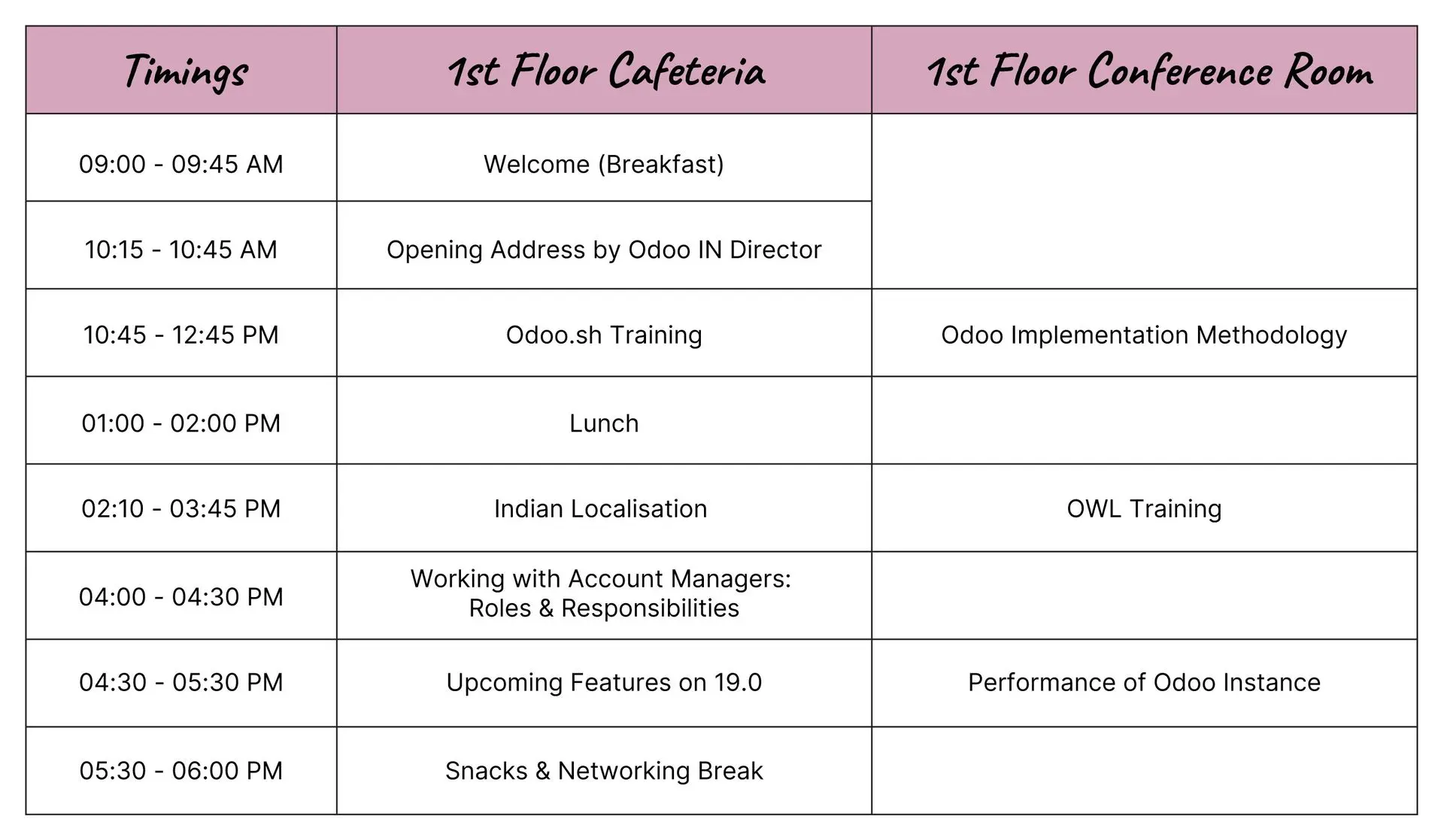 | Timings | 1st Floor Cafeteria | 1st Floor Conference Room |
|---|---|---|
| 09:00 - 09:45 AM | Welcome (Breakfast) | |
| 10:15 - 10:45 AM | Opening Address by Odoo IN Director | |
| 10:45 - 12:45 PM | Odoo.sh Training | Odoo Implementation Methodology |
| 01:00 - 02:00 PM | Lunch | |
| 02:10 - 03:45 PM | Indian Localisation | OWL Training |
| 04:00 - 04:30 PM | Working with Account Managers: Roles & Responsibilities | |
| 04:30 - 05:30 PM | Upcoming Features on 19.0 | Performance of Odoo Instance |
| 05:30 - 06:00 PM | Snacks & Networking Break | |